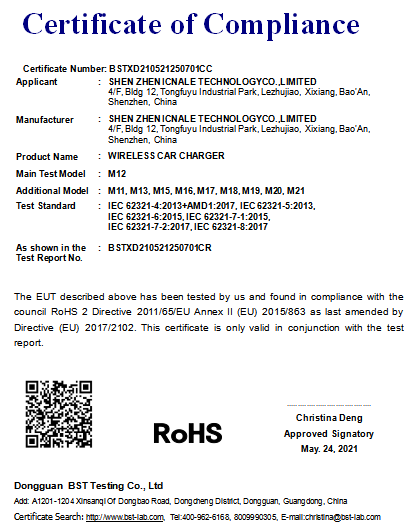 Certificate of Compliance

Certificate Number: BSTXD210521250701CC

Applicant : SHEN ZHEN ICNALE TECHNOLOGYCO.,LIMITED
4/F, Bldg 12, Tongfuyu Industrial Park, Lezhujiao, Xixiang, Bao'An, Shenzhen, China

Manufacturer : SHEN ZHEN ICNALE TECHNOLOGYCO.,LIMITED
4/F, Bldg 12, Tongfuyu Industrial Park, Lezhujiao, Xixiang, Bao'An, Shenzhen, China

Product Name : WIRELESS CAR CHARGER

Main Test Model : M12

Additional Model : M11, M13, M15, M16, M17, M18, M19, M20, M21

Test Standard : IEC 62321-4:2013+AMD1:2017, IEC 62321-5:2013, IEC 62321-6:2015, IEC 62321-7-1:2015, IEC 62321-7-2:2017, IEC 62321-8:2017

As shown in the Test Report No. : BSTXD210521250701CR

The EUT described above has been tested by us and found in compliance with the council RoHS 2 Directive 2011/65/EU Annex II (EU) 2015/863 as last amended by Directive (EU) 2017/2102. This certificate is only valid in conjunction with the test report.

RoHS

Christina Deng
Approved Signatory
May. 24, 2021

Dongguan BST Testing Co., Ltd
Add: A1201-1204 Xinsanqi Of Dongbao Road, Dongcheng District, Dongguan, Guangdong, China
Certificate Search: http://www.bst-lab.com, Tel:400-962-6168, 8009990305, E-mail:christina@bst-lab.com